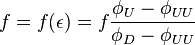 $f = f(\epsilon) = f\frac{\phi_U - \phi_{UU}}{\phi_D - \phi_{UU}}$